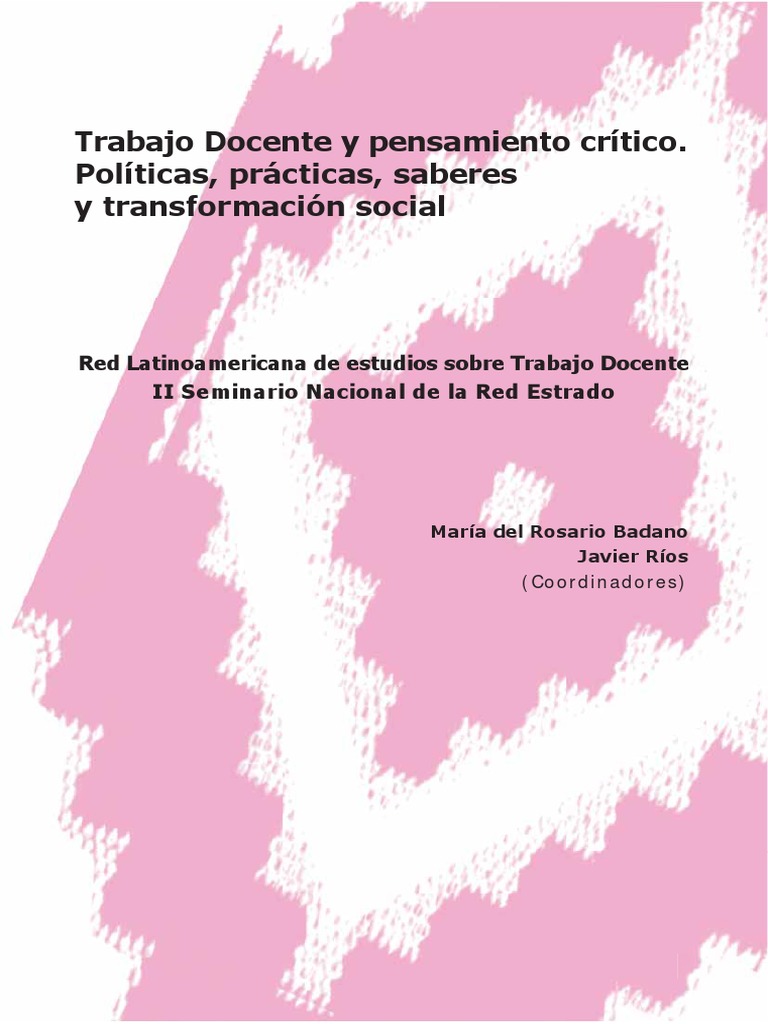 Trabajo Docente y pensamiento crítico.
Políticas, prácticas, saberes
y transformación social

Red Latinoamericana de estudios sobre Trabajo Docente
II Seminario Nacional de la Red Estrado

María del Rosario Badano
Javier Ríos
(Coordinadores)